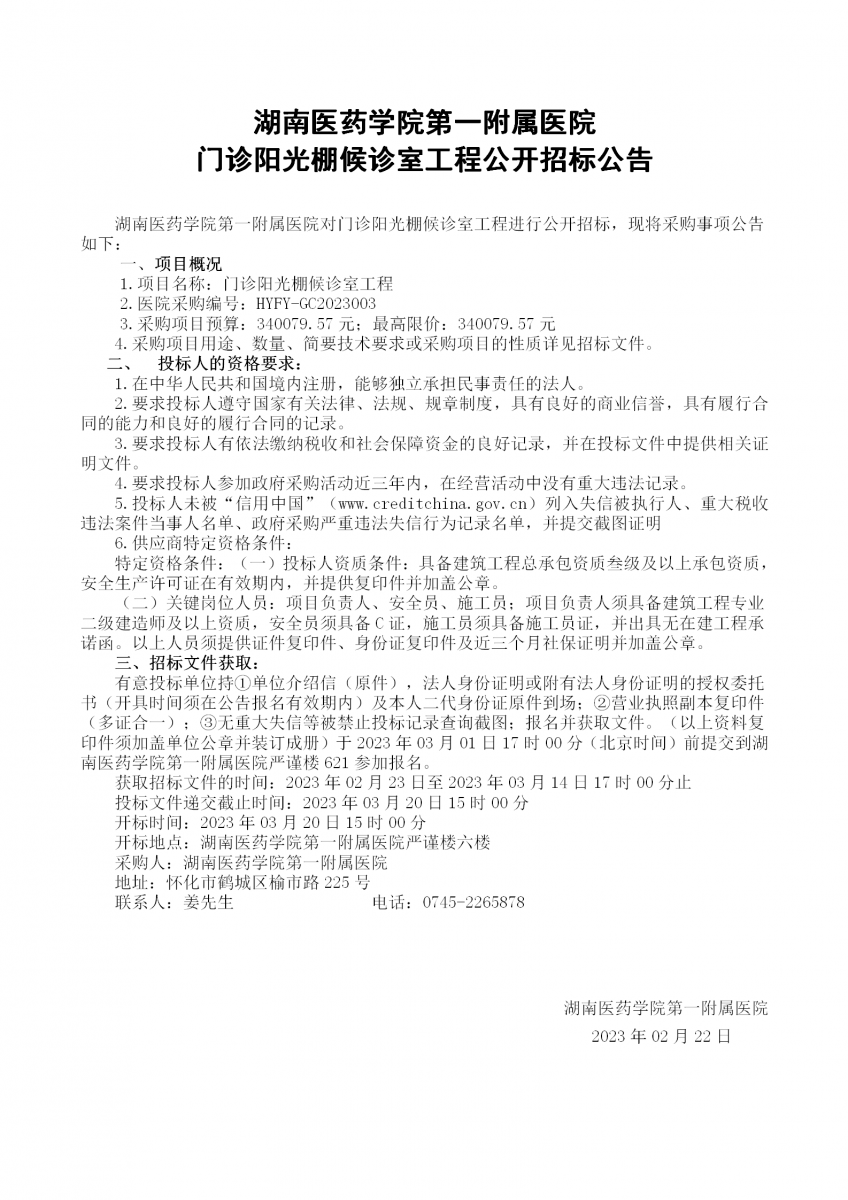 湖南医药学院第一附属医院
门诊阳光棚候诊室工程公开招标公告

湖南医药学院第一附属医院对门诊阳光棚候诊室工程进行公开招标，现将采购事项公告如下：

一、项目概况
1.项目名称：门诊阳光棚候诊室工程
2.医院采购编号：HYFY-GC2023003
3.采购项目预算：340079.57 元；最高限价：340079.57 元
4.采购项目用途、数量、简要技术要求或采购项目的性质详见招标文件。

二、 投标人的资格要求：
1.在中华人民共和国境内注册，能够独立承担民事责任的法人。
2.要求投标人遵守国家有关法律、法规、规章制度，具有良好的商业信誉，具有履行合同的能力和良好的履行合同的记录。
3.要求投标人有依法缴纳税收和社会保障资金的良好记录，并在投标文件中提供相关证明文件。
4.要求投标人参加政府采购活动近三年内，在经营活动中没有重大违法记录。
5.投标人未被“信用中国”（www.creditchina.gov.cn）列入失信被执行人、重大税收违法案件当事人名单、政府采购严重违法失信行为记录名单，并提交截图证明
6.供应商特定资格条件：
特定资格条件：（一）投标人资质条件：具备建筑工程总承包资质叁级及以上承包资质，安全生产许可证在有效期内，并提供复印件并加盖公章。
（二）关键岗位人员：项目负责人、安全员、施工员；项目负责人须具备建筑工程专业二级建造师及以上资质，安全员须具备 C 证，施工员须具备施工员证，并出具无在建工程承诺函。以上人员须提供证件复印件、身份证复印件及近三个月社保证明并加盖公章。

三、招标文件获取：
有意投标单位持①单位介绍信（原件），法人身份证明或附有法人身份证明的授权委托书（开具时间须在公告报名有效期内）及本人二代身份证原件到场；②营业执照副本复印件（多证合一）；③无重大失信等被禁止投标记录查询截图；报名并获取文件。（以上资料复印件须加盖单位公章并装订成册）于 2023 年 03 月 01 日 17 时 00 分（北京时间）前提交到湖南医药学院第一附属医院严谨楼 621 参加报名。
获取招标文件的时间：2023 年 02 月 23 日至 2023 年 03 月 14 日 17 时 00 分止
投标文件递交截止时间：2023 年 03 月 20 日 15 时 00 分
开标时间：2023 年 03 月 20 日 15 时 00 分
开标地点：湖南医药学院第一附属医院严谨楼六楼
采购人：湖南医药学院第一附属医院
地址：怀化市鹤城区榆市路 225 号
联系人：姜先生 电话：0745-2265878

湖南医药学院第一附属医院
2023 年 02 月 22 日